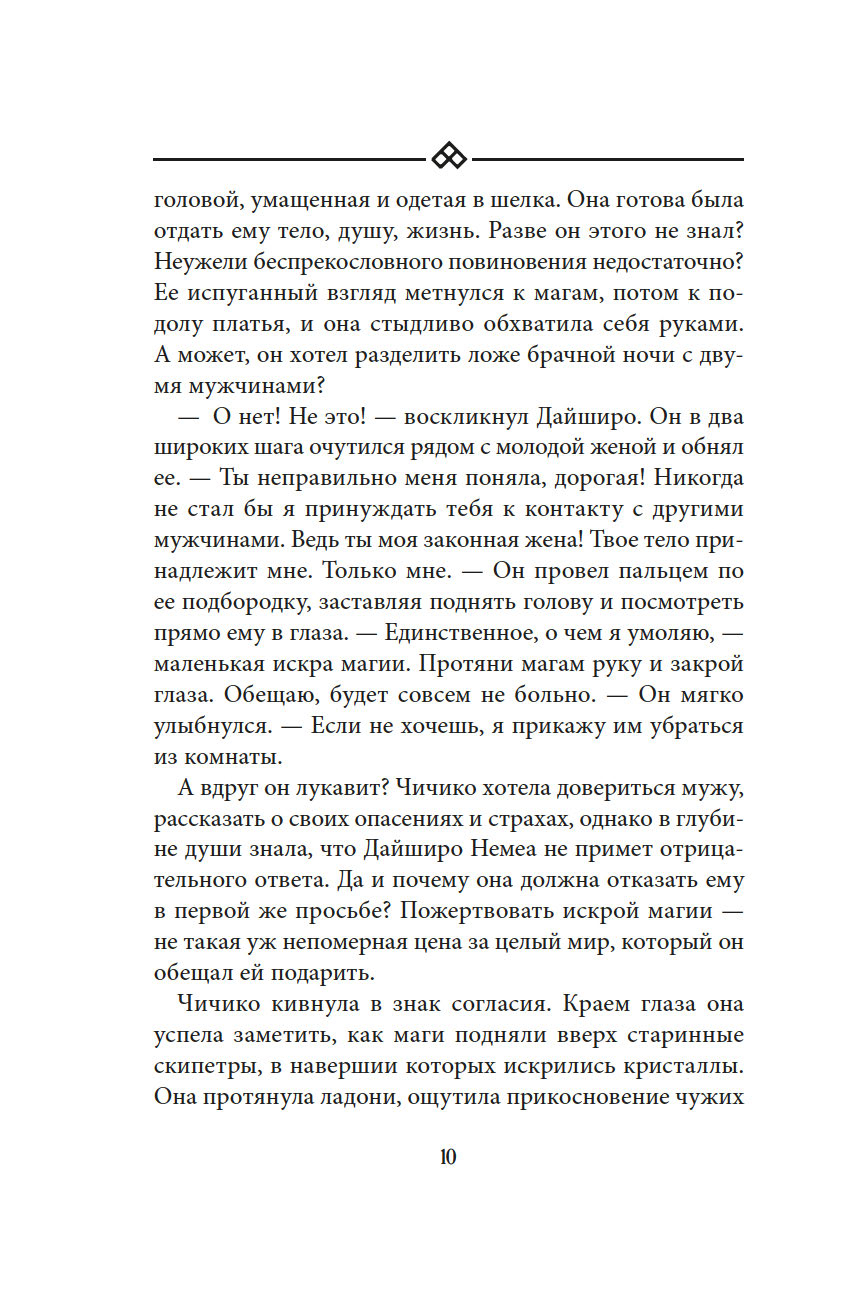 головой, умащенная и одетая в шелка. Она готова была отдать ему тело, душу, жизнь. Разве он этого не знал? Неужели беспрекословного повиновения недостаточно? Ее испуганный взгляд метнулся к магам, потом к подолу платья, и она стыдливо обхватила себя руками. А может, он хотел разделить ложе брачной ночи с двумя мужчинами?

— О нет! Не это! — воскликнул Дайширо. Он в два широких шага очутился рядом с молодой женой и обнял ее. — Ты неправильно меня поняла, дорогая! Никогда не стал бы я принуждать тебя к контакту с другими мужчинами. Ведь ты моя законная жена! Твое тело принадлежит мне. Только мне. — Он провел пальцем по ее подбородку, заставляя поднять голову и посмотреть прямо ему в глаза. — Единственное, о чем я умоляю, — маленькая искра магии. Протяни магам руку и закрой глаза. Обещаю, будет совсем не больно. — Он мягко улыбнулся. — Если не хочешь, я прикажу им убраться из комнаты.

А вдруг он лукавит? Чичико хотела довериться мужу, рассказать о своих опасениях и страхах, однако в глубине души знала, что Дайширо Немеа не примет отрицательного ответа. Да и почему она должна отказать ему в первой же просьбе? Пожертвовать искрой магии — не такая уж непомерная цена за целый мир, который он обещал ей подарить.

Чичико кивнула в знак согласия. Краем глаза она успела заметить, как маги подняли вверх старинные скипетры, в навершии которых искрились кристаллы. Она протянула ладони, ощутила прикосновение чужих

10